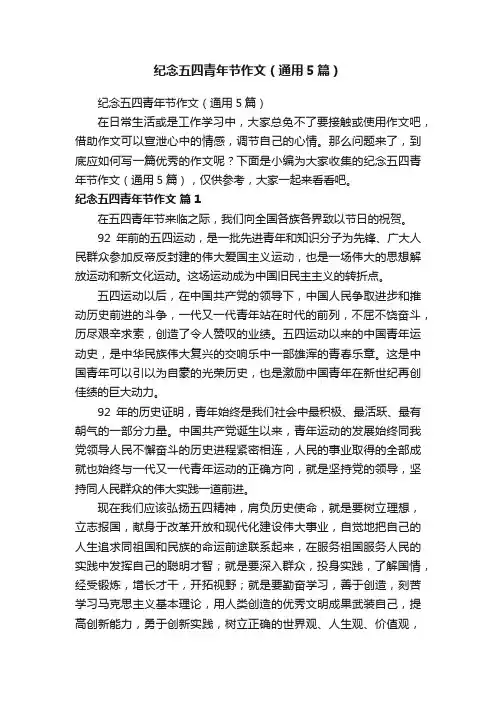 纪念五四青年节作文（通用5篇）

纪念五四青年节作文（通用5篇）

在日常生活或是工作学习中，大家总免不了要接触或使用作文吧，借助作文可以宣泄心中的情感，调节自己的心情。那么问题来了，到底应如何写一篇优秀的作文呢？下面是小编为大家收集的纪念五四青年节作文（通用5篇），仅供参考，大家一起来看看吧。

纪念五四青年节作文 篇1

在五四青年节来临之际，我们向全国各族各界致以节日的祝贺。

92 年前的五四运动，是一批先进青年和知识分子为先锋、广大人民群众参加反帝反封建的伟大爱国主义运动，也是一场伟大的思想解放运动和新文化运动。这场运动成为中国旧民主主义的转折点。

五四运动以后，在中国共产党的领导下，中国人民争取进步和推动历史前进的斗争，一代又一代青年站在时代的前列，不屈不饶奋斗，历尽艰辛求索，创造了令人赞叹的业绩。五四运动以来的中国青年运动史，是中华民族伟大复兴的交响乐中一部雄浑的青春乐章。这是中国青年可以引以为自豪的光荣历史，也是激励中国青年在新世纪再创佳绩的巨大动力。

92 年的历史证明，青年始终是我们社会中最积极、最活跃、最有朝气的一部分力量。中国共产党诞生以来，青年运动的发展始终同我党领导人民不懈奋斗的历史进程紧密相连，人民的事业取得的全部成就也始终与一代又一代青年运动的正确方向，就是坚持党的领导，坚持同人民群众的伟大实践一道前进。

现在我们应该弘扬五四精神，肩负历史使命，就是要树立理想，立志报国，献身于改革开放和现代化建设伟大事业，自觉地把自己的人生追求同祖国和民族的命运前途联系起来，在服务祖国服务人民的实践中发挥自己的聪明才智；就是要深入群众，投身实践，了解国情，经受锻炼，增长才干，开拓视野；就是要勤奋学习，善于创造，刻苦学习马克思主义基本理论，用人类创造的优秀文明成果武装自己，提高创新能力，勇于创新实践，树立正确的世界观、人生观、价值观，